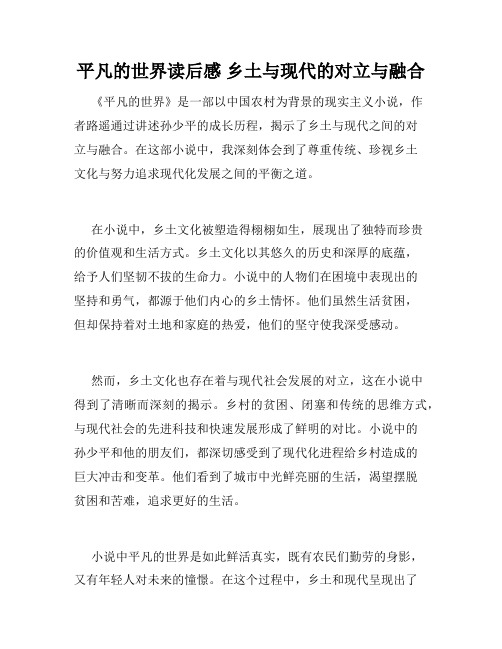 平凡的世界读后感 乡土与现代的对立与融合

《平凡的世界》是一部以中国农村为背景的现实主义小说，作者路遥通过讲述孙少平的成长历程，揭示了乡土与现代之间的对立与融合。在这部小说中，我深刻体会到了尊重传统、珍视乡土文化与努力追求现代化发展之间的平衡之道。

在小说中，乡土文化被塑造得栩栩如生，展现出了独特而珍贵的价值观和生活方式。乡土文化以其悠久的历史和深厚的底蕴，给予人们坚韧不拔的生命力。小说中的人物们在困境中表现出的坚持和勇气，都源于他们内心的乡土情怀。他们虽然生活贫困，但却保持着对土地和家庭的热爱，他们的坚守使我深受感动。

然而，乡土文化也存在着与现代社会发展的对立，这在小说中得到了清晰而深刻的揭示。乡村的贫困、闭塞和传统的思维方式，与现代社会的先进科技和快速发展形成了鲜明的对比。小说中的孙少平和他的朋友们，都深切感受到了现代化进程给乡村造成的巨大冲击和变革。他们看到了城市中光鲜亮丽的生活，渴望摆脱贫困和苦难，追求更好的生活。

小说中平凡的世界是如此鲜活真实，既有农民们勤劳的身影，又有年轻人对未来的憧憬。在这个过程中，乡土和现代呈现出了